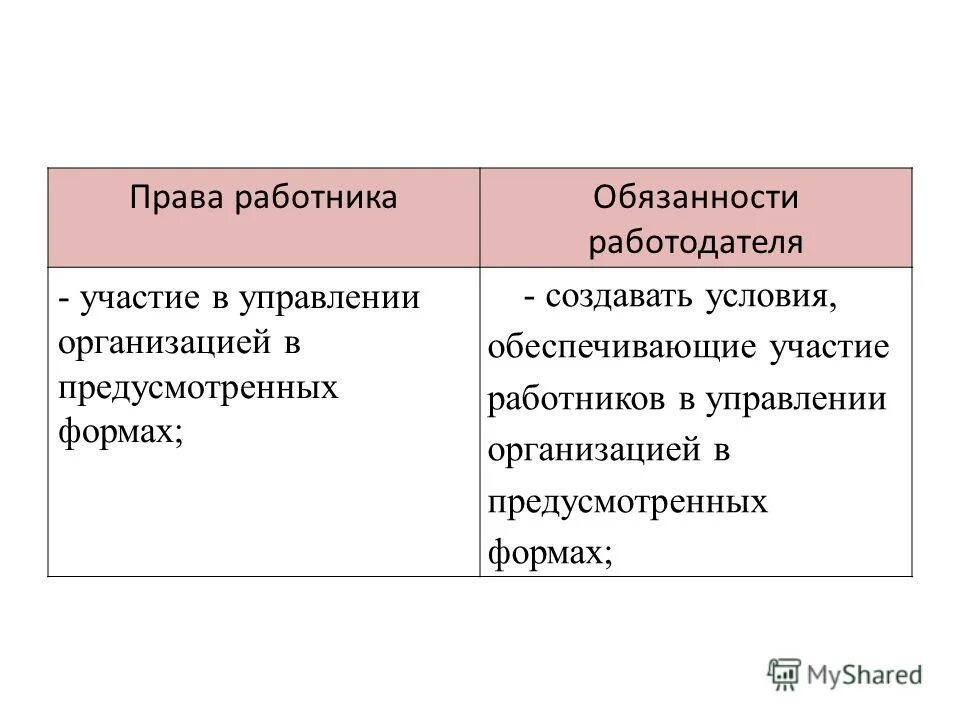 | Права работника | Обязанности работодателя |
|---|---|
| - участие в управлении организацией в предусмотренных формах; | - создавать условия, обеспечивающие участие работников в управлении организацией в предусмотренных формах; |

MyShared